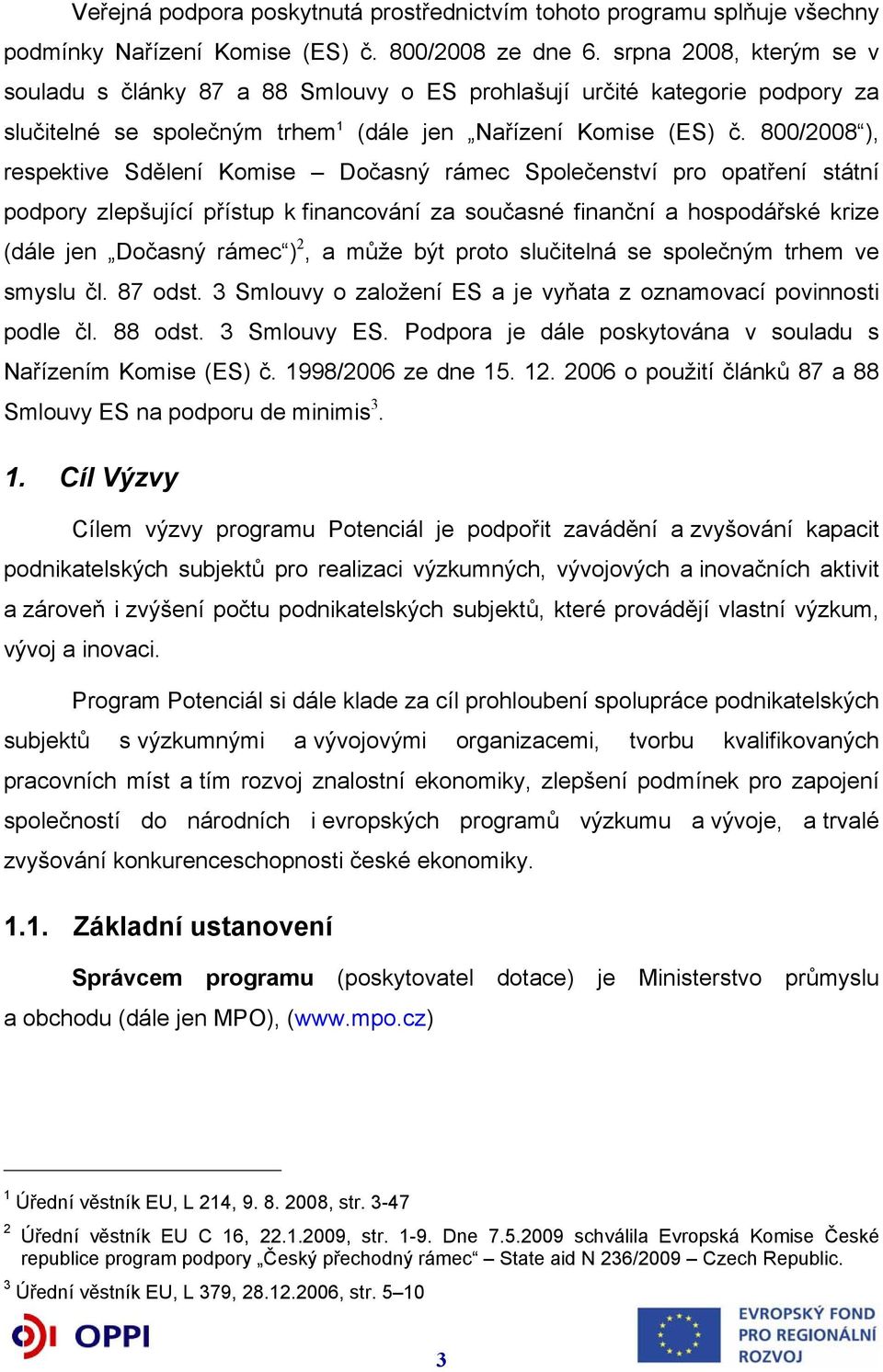 Veřejná podpora poskytnutá prostřednictvím tohoto programu splňuje všechny podmínky Nařízení Komise (ES) č. 800/2008 ze dne 6. srpna 2008, kterým se v souladu s články 87 a 88 Smlouvy o ES prohlašují určité kategorie podpory za slučitelné se společným trhem$^1$ (dále jen „Nařízení Komise (ES) č. 800/2008“), respektive Sdělení Komise – Dočasný rámec Společenství pro opatření státní podpory zlepšující přístup k financování za současné finanční a hospodářské krize (dále jen „Dočasný rámec“)$^2$, a může být proto slučitelná se společným trhem ve smyslu čl. 87 odst. 3 Smlouvy o založení ES a je vyňata z oznamovací povinnosti podle čl. 88 odst. 3 Smlouvy ES. Podpora je dále poskytována v souladu s Nařízením Komise (ES) č. 1998/2006 ze dne 15. 12. 2006 o použití článků 87 a 88 Smlouvy ES na podporu de minimis$^3$.

1. Cíl Výzvy

Cílem výzvy programu Potenciál je podpořit zavádění a zvyšování kapacit podnikatelských subjektů pro realizaci výzkumných, vývojových a inovačních aktivit a zároveň i zvýšení počtu podnikatelských subjektů, které provádějí vlastní výzkum, vývoj a inovaci.

Program Potenciál si dále klade za cíl prohloubení spolupráce podnikatelských subjektů s výzkumnými a vývojovými organizacemi, tvorbu kvalifikovaných pracovních míst a tím rozvoj znalostní ekonomiky, zlepšení podmínek pro zapojení společností do národních i evropských programů výzkumu a vývoje, a trvalé zvyšování konkurenceschopnosti české ekonomiky.

1.1. Základní ustanovení

Správcem programu (poskytovatel dotace) je Ministerstvo průmyslu a obchodu (dále jen MPO), (www.mpo.cz)

$^1$ Úřední věstník EU, L 214, 9. 8. 2008, str. 3-47

$^2$ Úřední věstník EU C 16, 22.1.2009, str. 1-9. Dne 7.5.2009 schválila Evropská Komise České republice program podpory „Český přechodný rámec“ – State aid N 236/2009 – Czech Republic.

$^3$ Úřední věstník EU, L 379, 28.12.2006, str. 5–10

OPPI

3

EVROPSKÝ FOND PRO REGIONÁLNÍ ROZVOJ